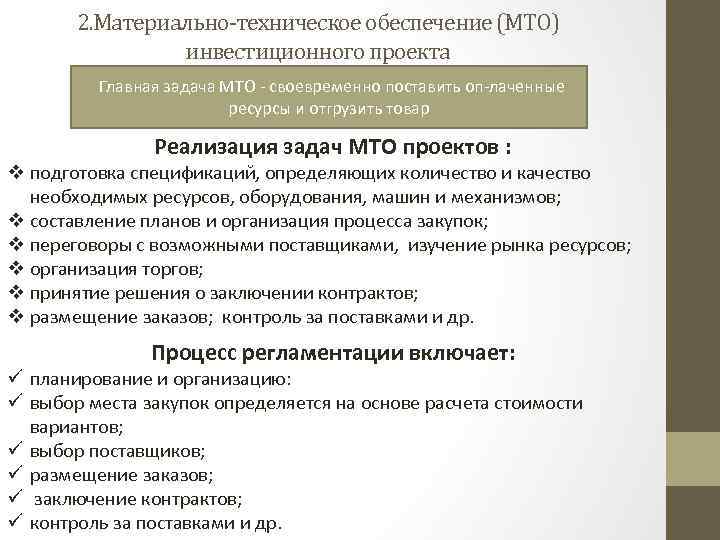 2.Материально-техническое обеспечение (МТО) инвестиционного проекта

Главная задача МТО - своевременно поставить оп-лаченные ресурсы и отгрузить товар

Реализация задач МТО проектов :

❖ подготовка спецификаций, определяющих количество и качество необходимых ресурсов, оборудования, машин и механизмов;
❖ составление планов и организация процесса закупок;
❖ переговоры с возможными поставщиками, изучение рынка ресурсов;
❖ организация торгов;
❖ принятие решения о заключении контрактов;
❖ размещение заказов; контроль за поставками и др.

Процесс регламентации включает:

✓ планирование и организацию:
✓ выбор места закупок определяется на основе расчета стоимости вариантов;
✓ выбор поставщиков;
✓ размещение заказов;
✓ заключение контрактов;
✓ контроль за поставками и др.